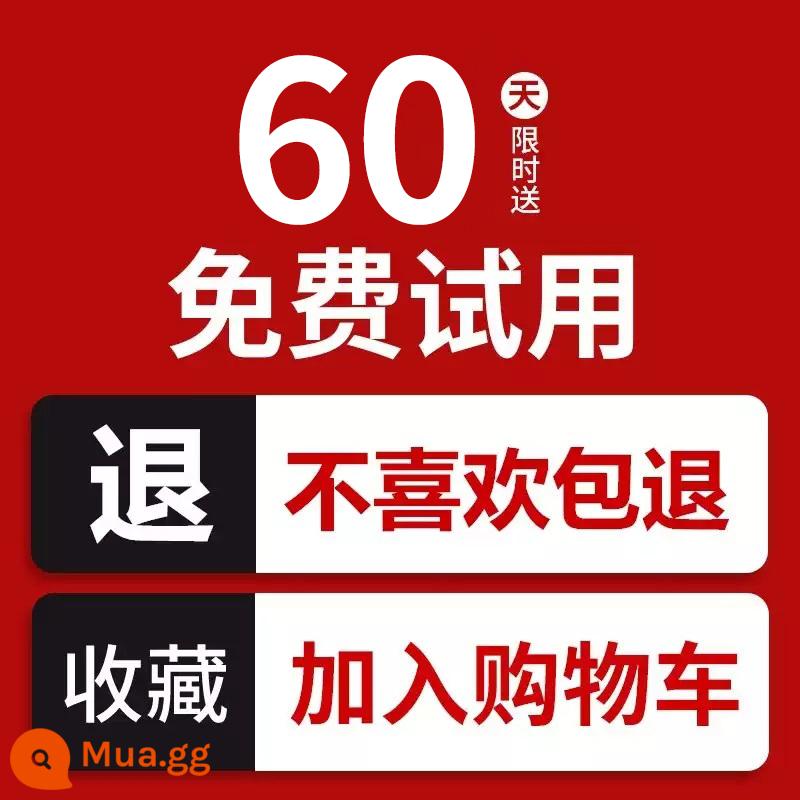 60 天 限时送

免费试用

退

不喜欢包退

收藏

加入购物车

Mua.gg